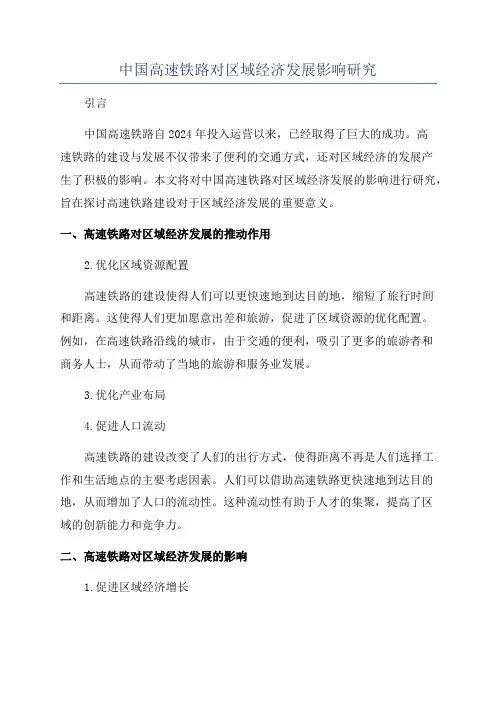 中国高速铁路对区域经济发展影响研究

引言

中国高速铁路自2024年投入运营以来，已经取得了巨大的成功。高速铁路的建设与发展不仅带来了便利的交通方式，还对区域经济的发展产生了积极的影响。本文将对中国高速铁路对区域经济发展的影响进行研究，旨在探讨高速铁路建设对于区域经济发展的重要意义。

一、高速铁路对区域经济发展的推动作用

2.优化区域资源配置

高速铁路的建设使得人们可以更快速地到达目的地，缩短了旅行时间和距离。这使得人们更加愿意出差和旅游，促进了区域资源的优化配置。例如，在高速铁路沿线的城市，由于交通的便利，吸引了更多的旅游者和商务人士，从而带动了当地的旅游和服务业发展。

3.优化产业布局

4.促进人口流动

高速铁路的建设改变了人们的出行方式，使得距离不再是人们选择工作和生活地点的主要考虑因素。人们可以借助高速铁路更快速地到达目的地，从而增加了人口的流动性。这种流动性有助于人才的集聚，提高了区域的创新能力和竞争力。

二、高速铁路对区域经济发展的影响

1.促进区域经济增长